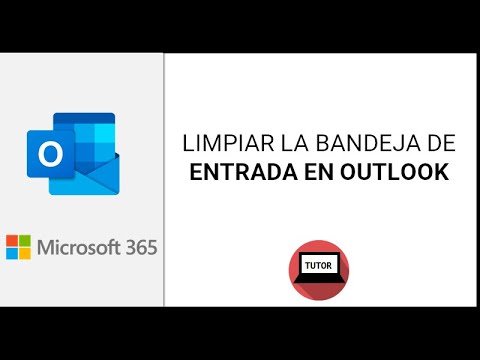 O

Microsoft 365

LIMPIAR LA BANDEJA DE
ENTRADA EN OUTLOOK

TUTOR